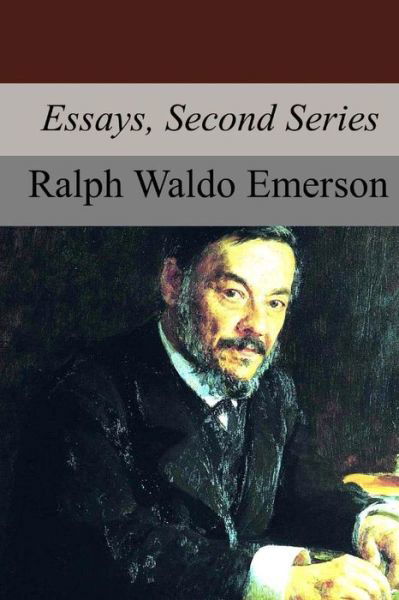 Essays, Second Series

Ralph Waldo Emerson